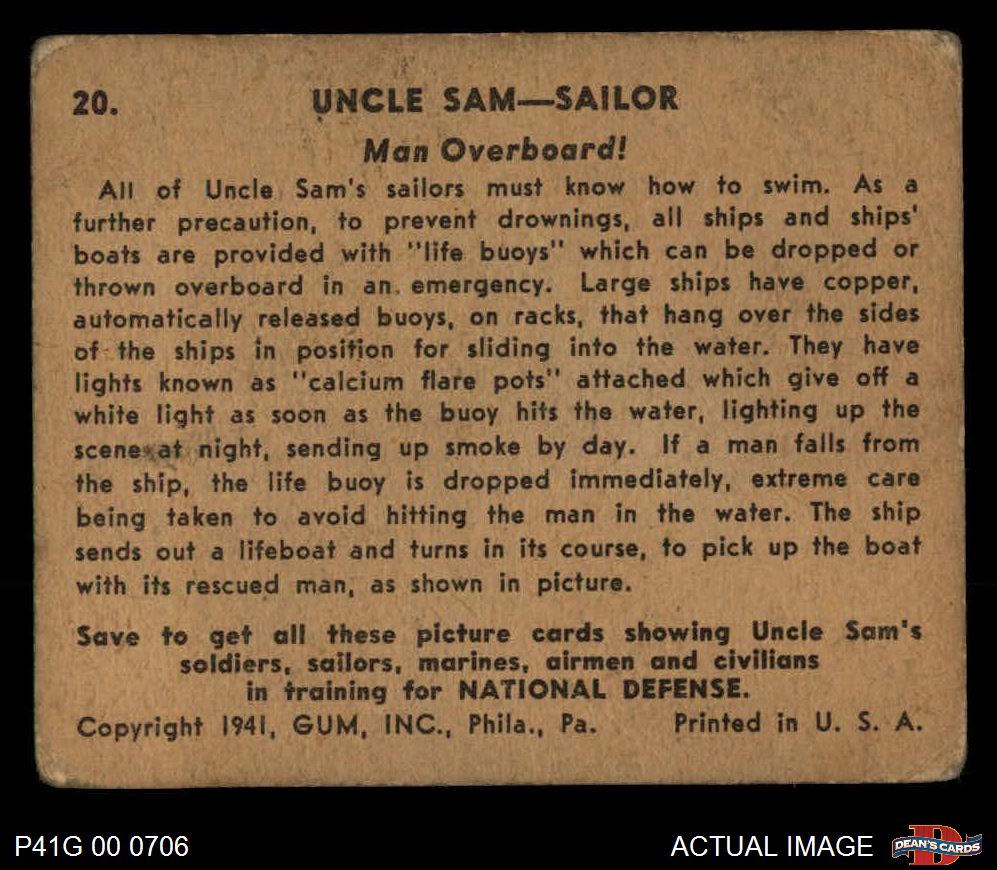 20. UNCLE SAM—SAILOR

Man Overboard!

All of Uncle Sam's sailors must know how to swim. As a further precaution, to prevent drownings, all ships and ships' boats are provided with "life buoys" which can be dropped or thrown overboard in an emergency. Large ships have copper, automatically released buoys, on racks, that hang over the sides of the ships in position for sliding into the water. They have lights known as "calcium flare pots" attached which give off a white light as soon as the buoy hits the water, lighting up the scene at night, sending up smoke by day. If a man falls from the ship, the life buoy is dropped immediately, extreme care being taken to avoid hitting the man in the water. The ship sends out a lifeboat and turns in its course, to pick up the boat with its rescued man, as shown in picture.

Save to get all these picture cards showing Uncle Sam's soldiers, sailors, marines, airmen and civilians in training for NATIONAL DEFENSE.

Copyright 1941, GUM, INC., Phila., Pa. Printed in U. S. A.

P41G 00 0706

ACTUAL IMAGE

DEAN'S CARDS